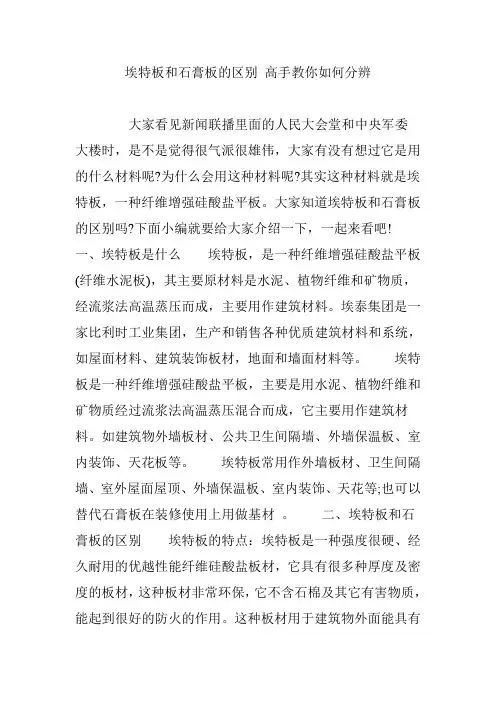 埃特板和石膏板的区别 高手教你如何分辨

大家看见新闻联播里面的人民大会堂和中央军委大楼时，是不是觉得很气派很雄伟，大家有没有想过它是用的什么材料呢?为什么会用这种材料呢?其实这种材料就是埃特板，一种纤维增强硅酸盐平板。大家知道埃特板和石膏板的区别吗?下面小编就要给大家介绍一下，一起来看吧!
一、埃特板是什么　　埃特板，是一种纤维增强硅酸盐平板(纤维水泥板)，其主要原材料是水泥、植物纤维和矿物质，经流浆法高温蒸压而成，主要用作建筑材料。埃泰集团是一家比利时工业集团，生产和销售各种优质建筑材料和系统，如屋面材料、建筑装饰板材，地面和墙面材料等。　　埃特板是一种纤维增强硅酸盐平板，主要是用水泥、植物纤维和矿物质经过流浆法高温蒸压混合而成，它主要用作建筑材料。如建筑物外墙板材、公共卫生间隔墙、外墙保温板、室内装饰、天花板等。　　埃特板常用作外墙板材、卫生间隔墙、室外屋面屋顶、外墙保温板、室内装饰、天花等;也可以替代石膏板在装修使用上用做基材　。　　二、埃特板和石膏板的区别　　埃特板的特点：埃特板是一种强度很硬、经久耐用的优越性能纤维硅酸盐板材，它具有很多种厚度及密度的板材，这种板材非常环保，它不含石棉及其它有害物质，能起到很好的防火的作用。这种板材用于建筑物外面能具有